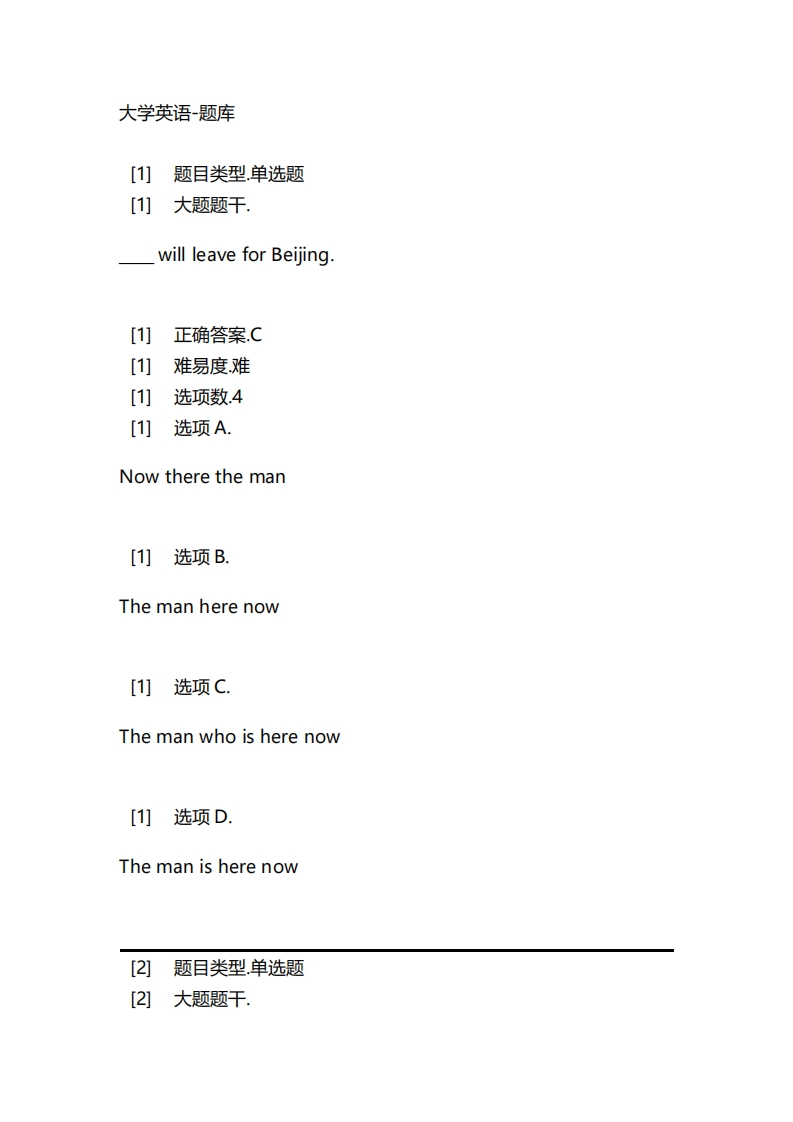 大学英语-题库

[1] 题目类型.单选题
[1] 大题题干.

____ will leave for Beijing.

[1] 正确答案.C
[1] 难易度.难
[1] 选项数.4
[1] 选项 A.

Now there the man

[1] 选项 B.

The man here now

[1] 选项 C.

The man who is here now

[1] 选项 D.

The man is here now

[2] 题目类型.单选题
[2] 大题题干.